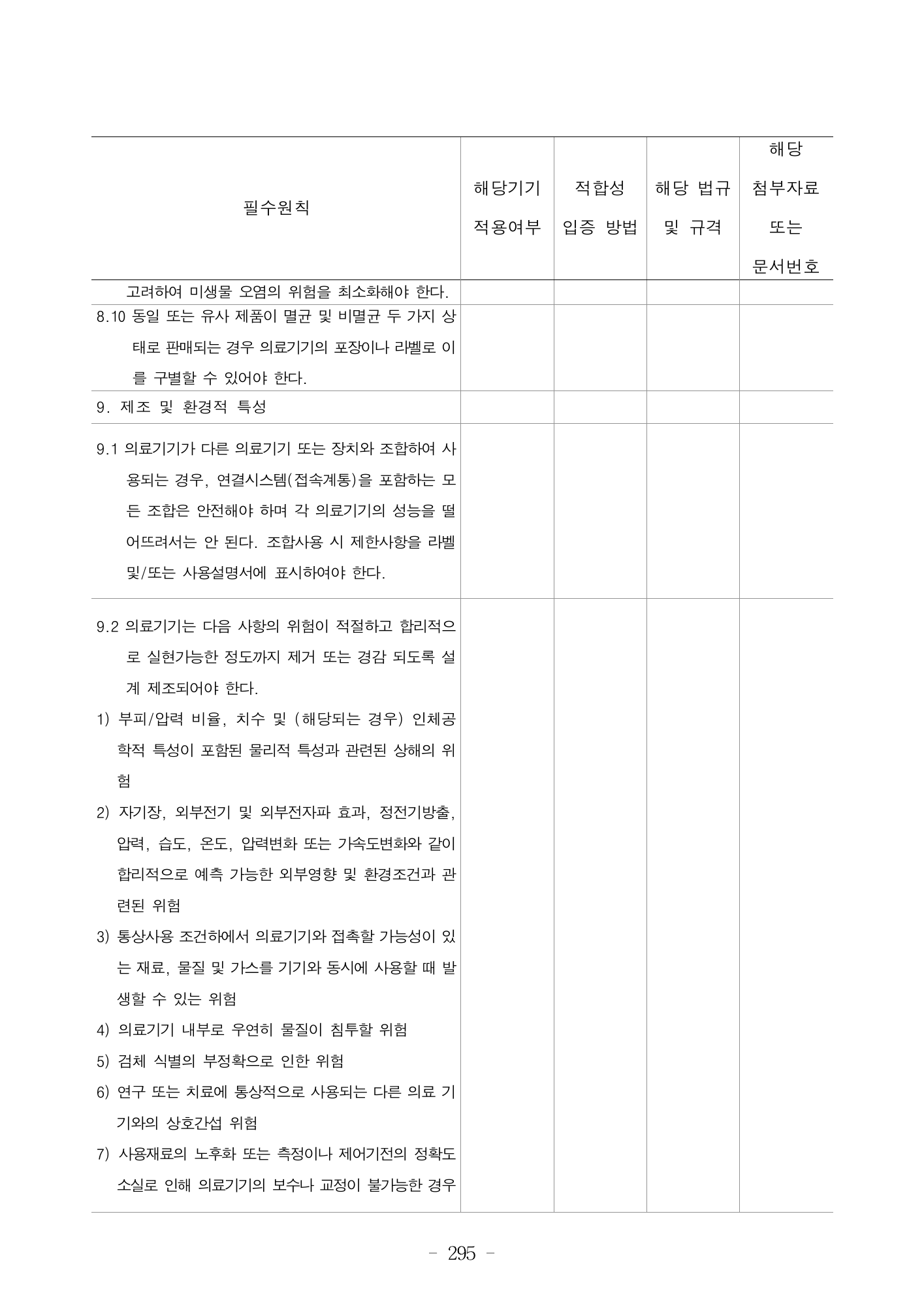 | 필수원칙 | 해당기기 적용여부 | 적합성 입증 방법 | 해당 법규 및 규격 | 해당 첨부자료 또는 문서번호 |
|---|---|---|---|---|
| 고려하여 미생물 오염의 위험을 최소화해야 한다. | | | | |
| 8.10 동일 또는 유사 제품이 멸균 및 비멸균 두 가지 상태로 판매되는 경우 의료기기의 포장이나 라벨로 이를 구별할 수 있어야 한다. | | | | |
| 9. 제조 및 환경적 특성 | | | | |
| 9.1 의료기기가 다른 의료기기 또는 장치와 조합하여 사용되는 경우, 연결시스템(접속계통)을 포함하는 모든 조합은 안전해야 하며 각 의료기기의 성능을 떨어뜨려서는 안 된다. 조합사용 시 제한사항을 라벨 및/또는 사용설명서에 표시하여야 한다. | | | | |
| 9.2 의료기기는 다음 사항의 위험이 적절하고 합리적으로 실현가능한 정도까지 제거 또는 경감 되도록 설계 제조되어야 한다. 1) 부피/압력 비율, 치수 및 (해당되는 경우) 인체공학적 특성이 포함된 물리적 특성과 관련된 상해의 위험 2) 자기장, 외부전기 및 외부전자파 효과, 정전기방출, 압력, 습도, 온도, 압력변화 또는 가속도변화와 같이 합리적으로 예측 가능한 외부영향 및 환경조건과 관련된 위험 3) 통상사용 조건하에서 의료기기와 접촉할 가능성이 있는 재료, 물질 및 가스를 기기와 동시에 사용할 때 발생할 수 있는 위험 4) 의료기기 내부로 우연히 물질이 침투할 위험 5) 검체 식별의 부정확으로 인한 위험 6) 연구 또는 치료에 통상적으로 사용되는 다른 의료 기기와의 상호간섭 위험 7) 사용재료의 노후화 또는 측정이나 제어기전의 정확도 소실로 인해 의료기기의 보수나 교정이 불가능한 경우 | | | | |

- 295 -